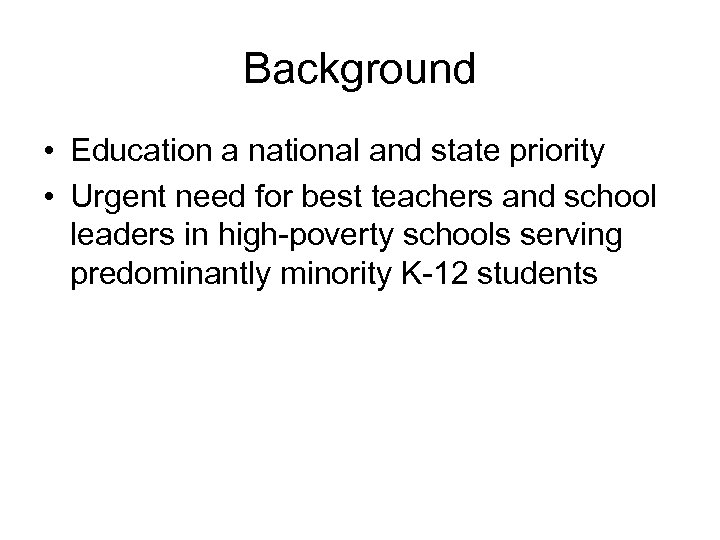 Background

• Education a national and state priority
• Urgent need for best teachers and school leaders in high-poverty schools serving predominantly minority K-12 students